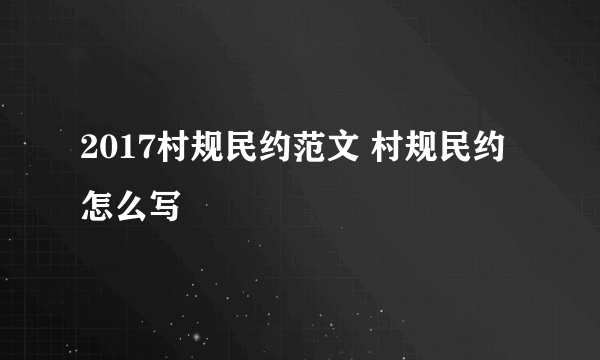 2017村规民约范文 村规民约怎么写